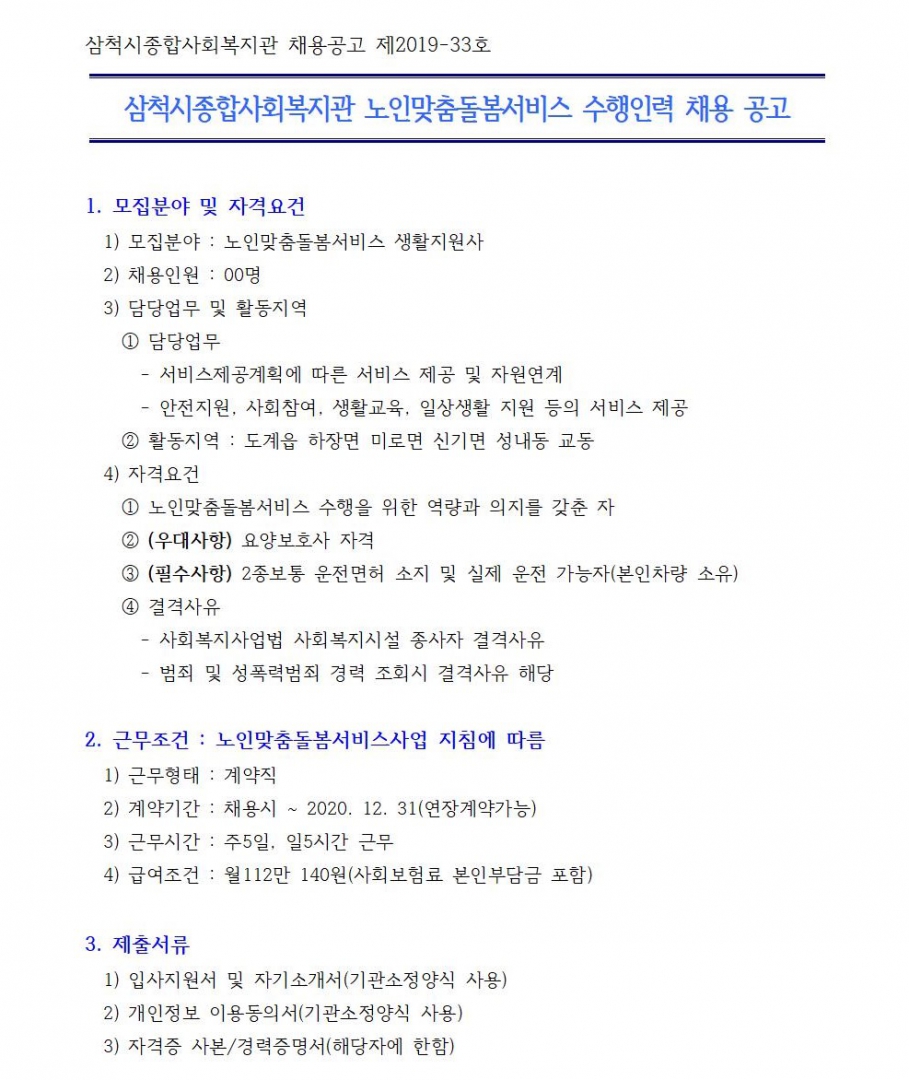 삼척시종합사회복지관 채용공고 제2019-33호

삼척시종합사회복지관 노인맞춤돌봄서비스 수행인력 채용 공고

1. 모집분야 및 자격요건

1) 모집분야 : 노인맞춤돌봄서비스 생활지원사

2) 채용인원 : 00명

3) 담당업무 및 활동지역

① 담당업무

- 서비스제공계획에 따른 서비스 제공 및 자원연계

- 안전지원, 사회참여, 생활교육, 일상생활 지원 등의 서비스 제공

② 활동지역 : 도계읍 하장면 미로면 신기면 성내동 교동

4) 자격요건

① 노인맞춤돌봄서비스 수행을 위한 역량과 의지를 갖춘 자

② (우대사항) 요양보호사 자격

③ (필수사항) 2종보통 운전면허 소지 및 실제 운전 가능자(본인차량 소유)

④ 결격사유

- 사회복지사업법 사회복지시설 종사자 결격사유

- 범죄 및 성폭력범죄 경력 조회시 결격사유 해당

2. 근무조건 : 노인맞춤돌봄서비스사업 지침에 따름

1) 근무형태 : 계약직

2) 계약기간 : 채용시 ~ 2020. 12. 31(연장계약가능)

3) 근무시간 : 주5일, 일5시간 근무

4) 급여조건 : 월112만 140원(사회보험료 본인부담금 포함)

3. 제출서류

1) 입사지원서 및 자기소개서(기관소정양식 사용)

2) 개인정보 이용동의서(기관소정양식 사용)

3) 자격증 사본/경력증명서(해당자에 한함)